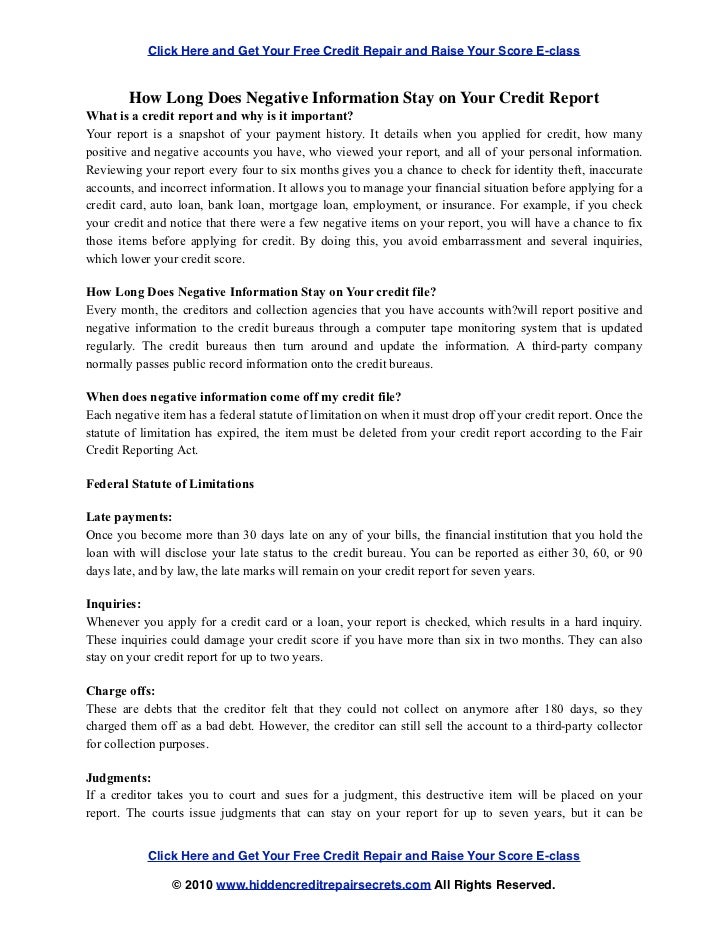 Click Here and Get Your Free Credit Repair and Raise Your Score E-class

How Long Does Negative Information Stay on Your Credit Report

What is a credit report and why is it important?
Your report is a snapshot of your payment history. It details when you applied for credit, how many positive and negative accounts you have, who viewed your report, and all of your personal information. Reviewing your report every four to six months gives you a chance to check for identity theft, inaccurate accounts, and incorrect information. It allows you to manage your financial situation before applying for a credit card, auto loan, bank loan, mortgage loan, employment, or insurance. For example, if you check your credit and notice that there were a few negative items on your report, you will have a chance to fix those items before applying for credit. By doing this, you avoid embarrassment and several inquiries, which lower your credit score.

How Long Does Negative Information Stay on Your credit file?
Every month, the creditors and collection agencies that you have accounts with?will report positive and negative information to the credit bureaus through a computer tape monitoring system that is updated regularly. The credit bureaus then turn around and update the information. A third-party company normally passes public record information onto the credit bureaus.

When does negative information come off my credit file?
Each negative item has a federal statute of limitation on when it must drop off your credit report. Once the statute of limitation has expired, the item must be deleted from your credit report according to the Fair Credit Reporting Act.

Federal Statute of Limitations

Late payments:
Once you become more than 30 days late on any of your bills, the financial institution that you hold the loan with will disclose your late status to the credit bureau. You can be reported as either 30, 60, or 90 days late, and by law, the late marks will remain on your credit report for seven years.

Inquiries:
Whenever you apply for a credit card or a loan, your report is checked, which results in a hard inquiry. These inquiries could damage your credit score if you have more than six in two months. They can also stay on your credit report for up to two years.

Charge offs:
These are debts that the creditor felt that they could not collect on anymore after 180 days, so they charged them off as a bad debt. However, the creditor can still sell the account to a third-party collector for collection purposes.

Judgments:
If a creditor takes you to court and sues for a judgment, this destructive item will be placed on your report. The courts issue judgments that can stay on your report for up to seven years, but it can be

Click Here and Get Your Free Credit Repair and Raise Your Score E-class

© 2010 www.hiddencreditrepairsecrets.com All Rights Reserved.